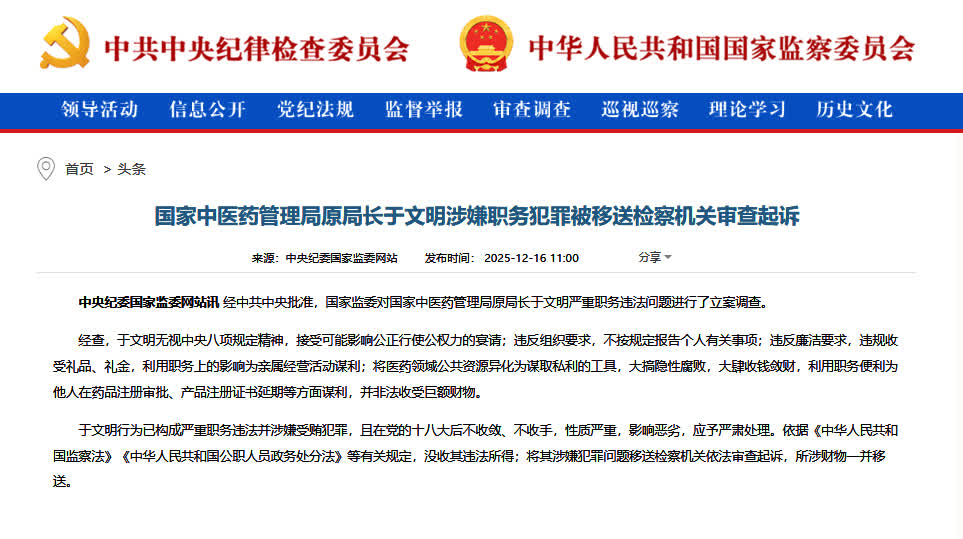 中共中央纪律检查委员会　中华人民共和国国家监察委员会

领导活动　信息公开　党纪法规　监督举报　审查调查　巡视巡察　理论学习　历史文化

首页 > 头条

国家中医药管理局原局长于文明涉嫌职务犯罪被移送检察机关审查起诉

来源：中央纪委国家监委网站　发布时间：2025-12-16 11:00　分享

中央纪委国家监委网站讯 经中共中央批准，国家监委对国家中医药管理局原局长于文明严重职务违法问题进行了立案调查。

经查，于文明无视中央八项规定精神，接受可能影响公正行使公权力的宴请；违反组织要求，不按规定报告个人有关事项；违反廉洁要求，违规收受礼品、礼金，利用职务上的影响为亲属经营活动谋利；将医药领域公共资源异化为谋取私利的工具，大搞隐性腐败，大肆收钱敛财，利用职务便利为他人在药品注册审批、产品注册证书延期等方面谋利，并非法收受巨额财物。

于文明行为已构成严重职务违法并涉嫌受贿犯罪，且在党的十八大后不收敛、不收手，性质严重，影响恶劣，应予严肃处理。依据《中华人民共和国监察法》《中华人民共和国公职人员政务处分法》等有关规定，没收其违法所得；将其涉嫌犯罪问题移送检察机关依法审查起诉，所涉财物一并移送。